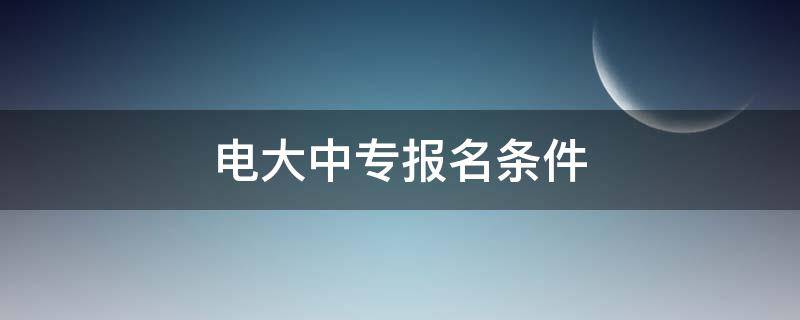 电大中专报名条件